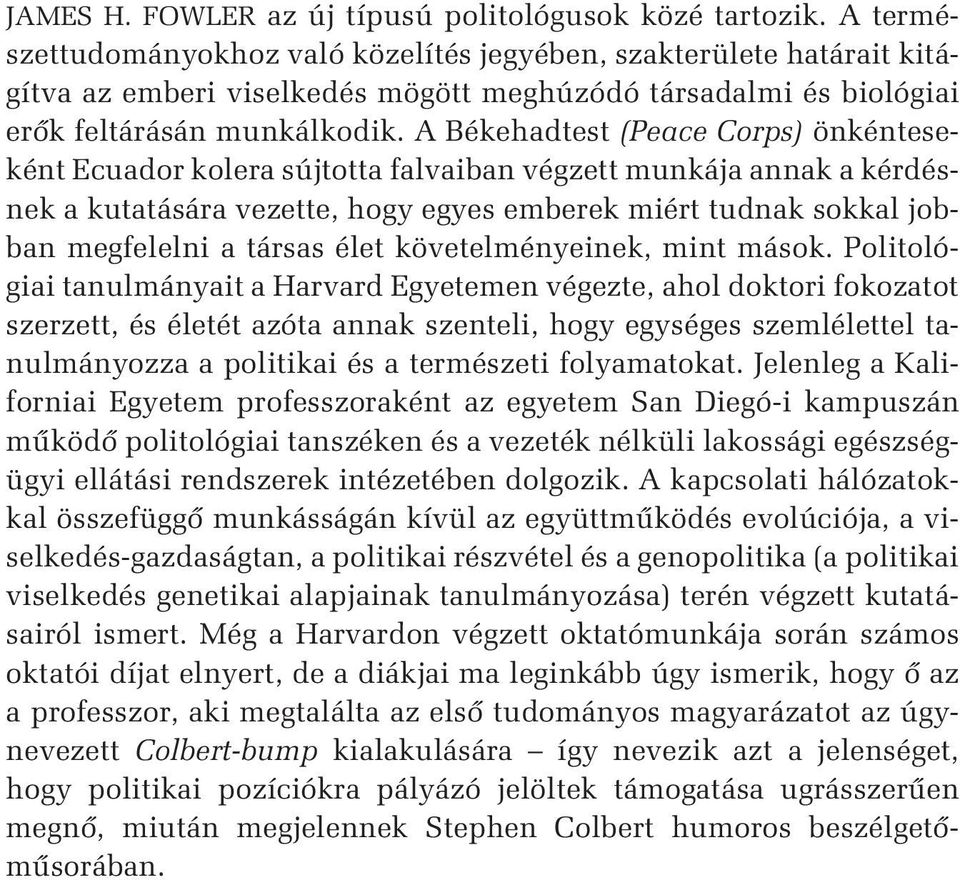 JAMES H. FOWLER az új típusú politológusok közé tartozik. A természettudományokhoz való közelítés jegyében, szakterülete határait kitágítva az emberi viselkedés mögött meghúzódó társadalmi és biológiai erők feltárásán munkálkodik. A Békehadtest (Peace Corps) önkénteseként Ecuador kolera sújtotta falvaiban végzett munkája annak a kérdésnek a kutatására vezette, hogy egyes emberek miért tudnak sokkal jobban megfelelni a társas élet követelményeinek, mint mások. Politológiai tanulmányait a Harvard Egyetemen végezte, ahol doktori fokozatot szerzett, és életét azóta annak szenteli, hogy egységes szemlélettel tanulmányozza a politikai és a természeti folyamatokat. Jelenleg a Kaliforniai Egyetem professzoraként az egyetem San Diegó-i kampuszán működő politológiai tanszéken és a vezeték nélküli lakossági egészségügyi ellátási rendszerek intézetében dolgozik. A kapcsolati hálózatokkal összefüggő munkásságán kívül az együttműködés evolúciója, a viselkedés-gazdaságtan, a politikai részvétel és a genopolitika (a politikai viselkedés genetikai alapjainak tanulmányozása) terén végzett kutatásairól ismert. Még a Harvardon végzett oktatómunkája során számos oktatói díjat elnyert, de a diákjai ma leginkább úgy ismerik, hogy ő az a professzor, aki megtalálta az első tudományos magyarázatot az úgynevezett Colbert-bump kialakulására – így nevezik azt a jelenséget, hogy politikai pozíciókra pályázó jelöltek támogatása ugrásszerűen megnő, miután megjelennek Stephen Colbert humoros beszélgetőműsorában.